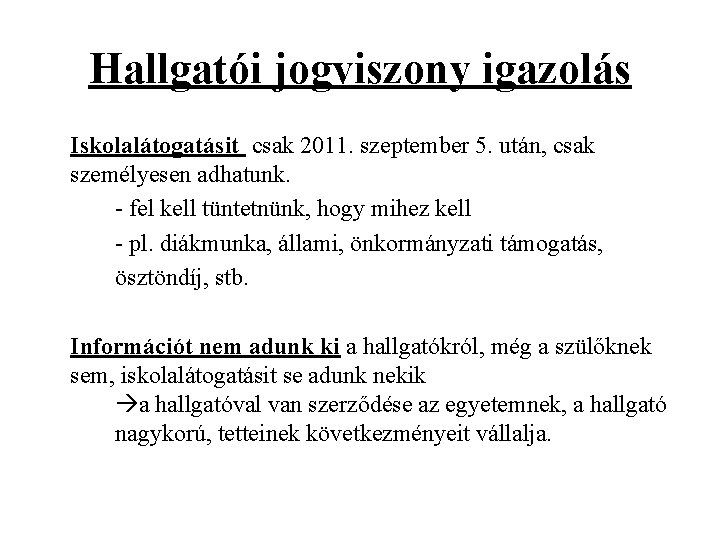 Hallgatói jogviszony igazolás

Iskolalátogatásit csak 2011. szeptember 5. után, csak személyesen adhatunk.

- fel kell tüntetnünk, hogy mihez kell

- pl. diákmunka, állami, önkormányzati támogatás, ösztöndíj, stb.

Információt nem adunk ki a hallgatókról, még a szülőknek sem, iskolalátogatásit se adunk nekik

→a hallgatóval van szerződése az egyetemnek, a hallgató nagykorú, tetteinek következményeit vállalja.